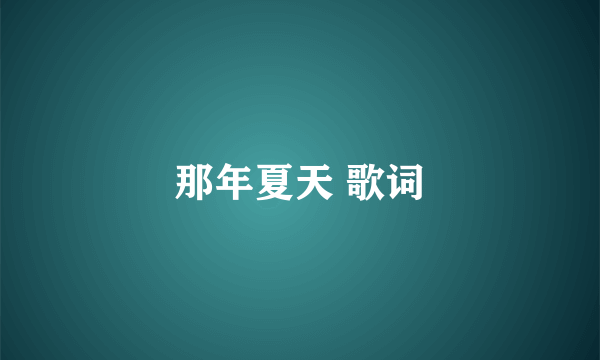 那年夏天 歌词